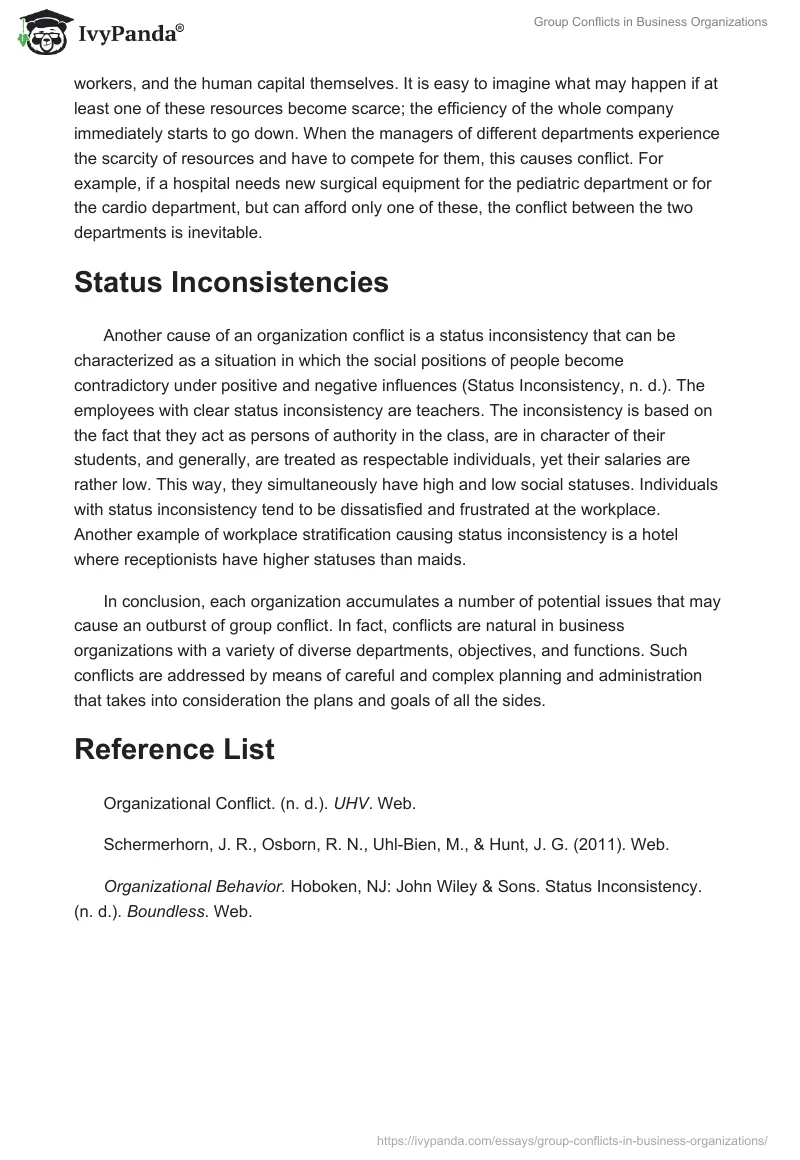 IvyPanda®

Group Conflicts in Business Organizations

workers, and the human capital themselves. It is easy to imagine what may happen if at least one of these resources become scarce; the efficiency of the whole company immediately starts to go down. When the managers of different departments experience the scarcity of resources and have to compete for them, this causes conflict. For example, if a hospital needs new surgical equipment for the pediatric department or for the cardio department, but can afford only one of these, the conflict between the two departments is inevitable.

Status Inconsistencies

Another cause of an organization conflict is a status inconsistency that can be characterized as a situation in which the social positions of people become contradictory under positive and negative influences (Status Inconsistency, n. d.). The employees with clear status inconsistency are teachers. The inconsistency is based on the fact that they act as persons of authority in the class, are in character of their students, and generally, are treated as respectable individuals, yet their salaries are rather low. This way, they simultaneously have high and low social statuses. Individuals with status inconsistency tend to be dissatisfied and frustrated at the workplace. Another example of workplace stratification causing status inconsistency is a hotel where receptionists have higher statuses than maids.

In conclusion, each organization accumulates a number of potential issues that may cause an outburst of group conflict. In fact, conflicts are natural in business organizations with a variety of diverse departments, objectives, and functions. Such conflicts are addressed by means of careful and complex planning and administration that takes into consideration the plans and goals of all the sides.

Reference List

Organizational Conflict. (n. d.). UHV. Web.

Schermerhorn, J. R., Osborn, R. N., Uhl-Bien, M., & Hunt, J. G. (2011). Web.

Organizational Behavior. Hoboken, NJ: John Wiley & Sons. Status Inconsistency. (n. d.). Boundless. Web.

https://ivypanda.com/essays/group-conflicts-in-business-organizations/